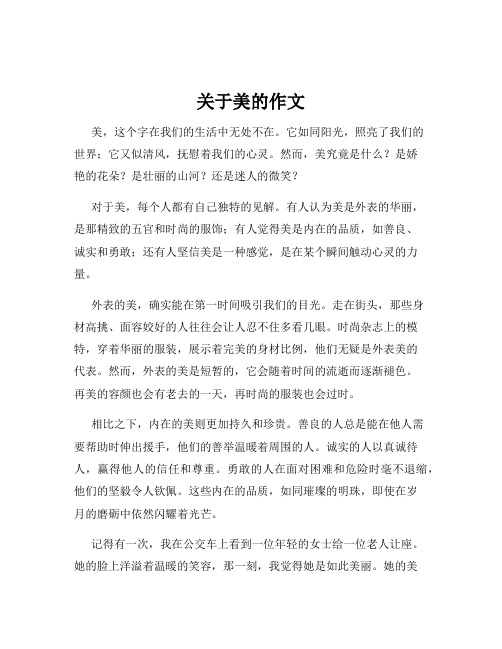 关于美的作文

美，这个字在我们的生活中无处不在。它如同阳光，照亮了我们的世界；它又似清风，抚慰着我们的心灵。然而，美究竟是什么？是娇艳的花朵？是壮丽的山河？还是迷人的微笑？

对于美，每个人都有自己独特的见解。有人认为美是外表的华丽，是那精致的五官和时尚的服饰；有人觉得美是内在的品质，如善良、诚实和勇敢；还有人坚信美是一种感觉，是在某个瞬间触动心灵的力量。

外表的美，确实能在第一时间吸引我们的目光。走在街头，那些身材高挑、面容姣好的人往往会让人忍不住多看几眼。时尚杂志上的模特，穿着华丽的服装，展示着完美的身材比例，他们无疑是外表美的代表。然而，外表的美是短暂的，它会随着时间的流逝而逐渐褪色。再美的容颜也会有老去的一天，再时尚的服装也会过时。

相比之下，内在的美则更加持久和珍贵。善良的人总是能在他人需要帮助时伸出援手，他们的善举温暖着周围的人。诚实的人以真诚待人，赢得他人的信任和尊重。勇敢的人在面对困难和危险时毫不退缩，他们的坚毅令人钦佩。这些内在的品质，如同璀璨的明珠，即使在岁月的磨砺中依然闪耀着光芒。

记得有一次，我在公交车上看到一位年轻的女士给一位老人让座。她的脸上洋溢着温暖的笑容，那一刻，我觉得她是如此美丽。她的美